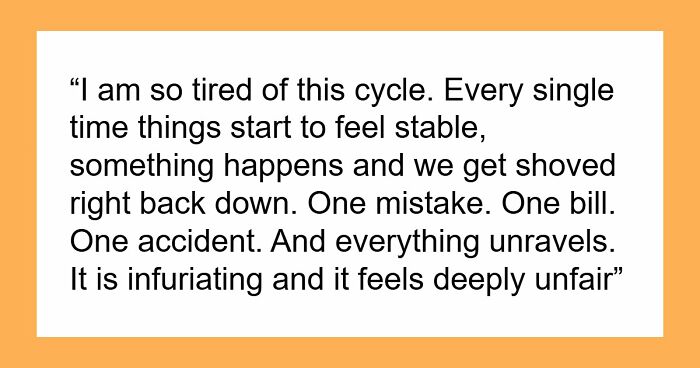 “I am so tired of this cycle. Every single time things start to feel stable, something happens and we get shoved right back down. One mistake. One bill. One accident. And everything unravels. It is infuriating and it feels deeply unfair”